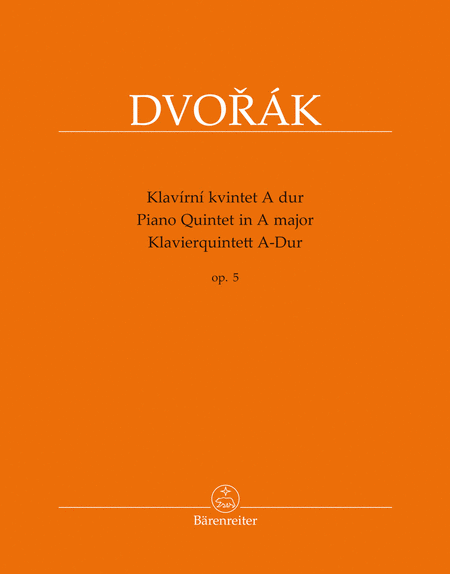 DVOŘÁK

Klavírní kvintet A dur
Piano Quintet in A major
Klavierquintett A-Dur

op. 5

Bärenreiter